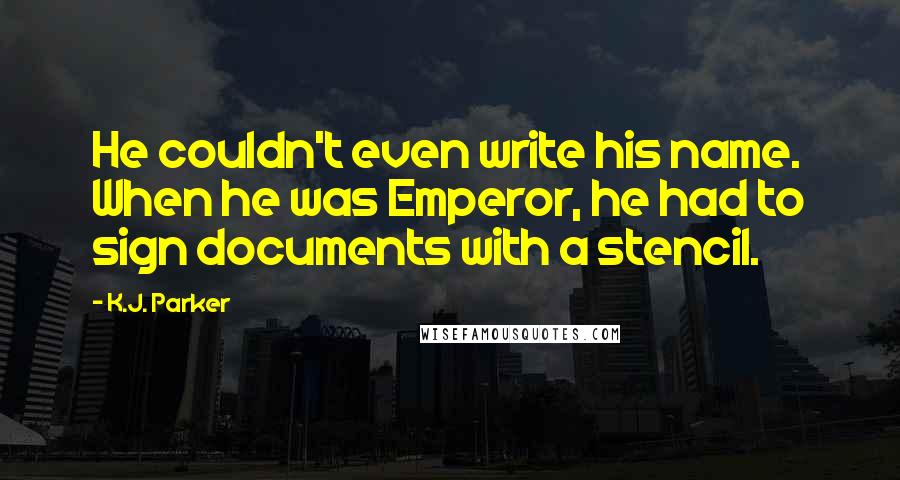 He couldn't even write his name. When he was Emperor, he had to sign documents with a stencil.

- K.J. Parker

WISEFAMOUSQUOTES.COM